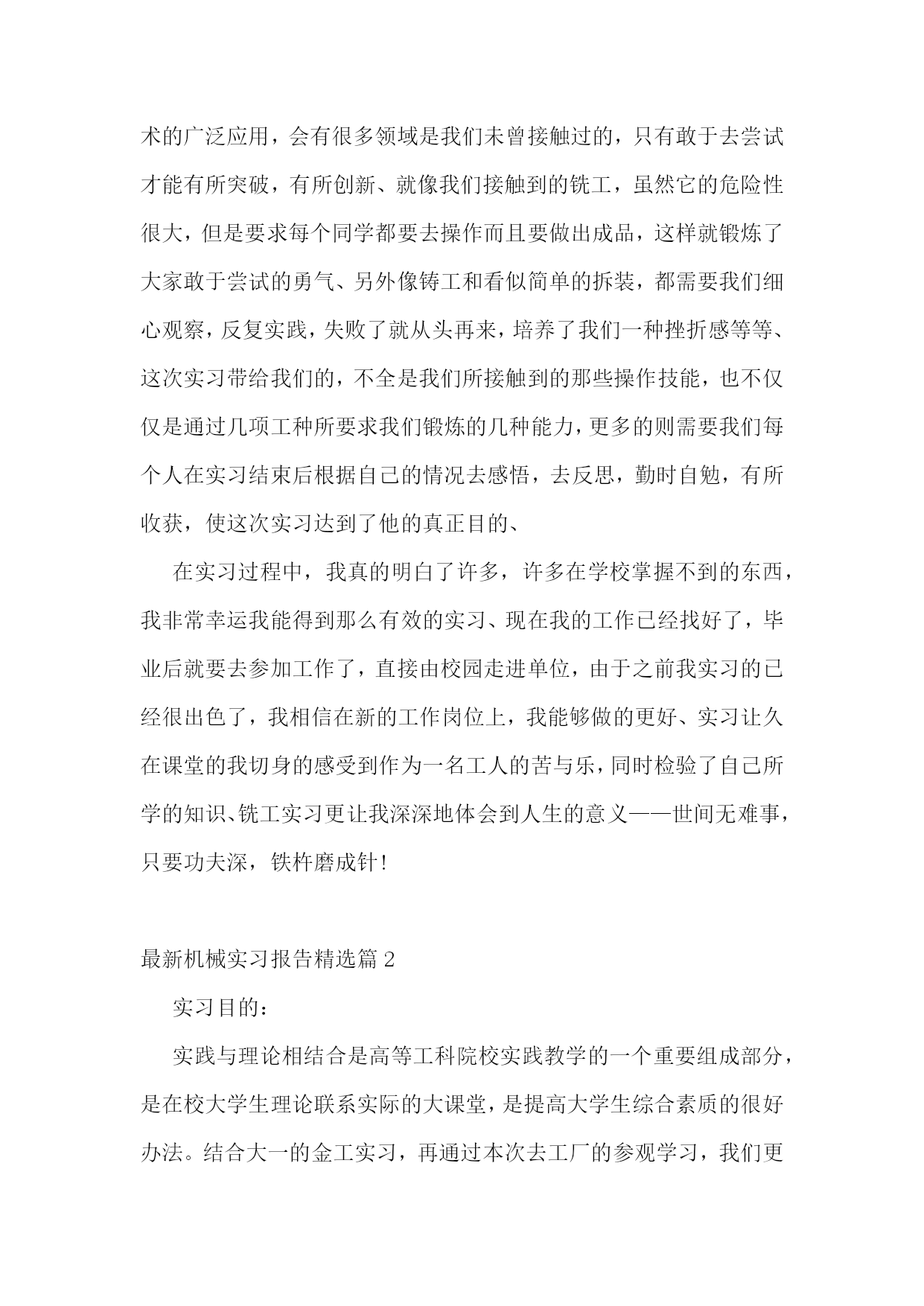 术的广泛应用，会有很多领域是我们未曾接触过的，只有敢于去尝试才能有所突破，有所创新、就像我们接触到的铣工，虽然它的危险性很大，但是要求每个同学都要去操作而且要做出成品，这样就锻炼了大家敢于尝试的勇气、另外像铸工和看似简单的拆装，都需要我们细心观察，反复实践，失败了就从头再来，培养了我们一种挫折感等等、这次实习带给我们的，不全是我们所接触到的那些操作技能，也不仅仅是通过几项工种所要求我们锻炼的几种能力，更多的则需要我们每个人在实习结束后根据自己的情况去感悟，去反思，勤时自勉，有所收获，使这次实习达到了他的真正目的、

在实习过程中，我真的明白了许多，许多在学校掌握不到的东西，我非常幸运我能得到那么有效的实习、现在我的工作已经找好了，毕业后就要去参加工作了，直接由校园走进单位，由于之前我实习的已经很出色了，我相信在新的工作岗位上，我能够做的更好、实习让久在课堂的我切身的感受到作为一名工人的苦与乐，同时检验了自己所学的知识、铣工实习更让我深深地体会到人生的意义——世间无难事，只要功夫深，铁杵磨成针！

最新机械实习报告精选篇 2

实习目的：

实践与理论相结合是高等工科院校实践教学的一个重要组成部分，是在校大学生理论联系实际的大课堂，是提高大学生综合素质的很好办法。结合大一的金工实习，再通过本次去工厂的参观学习，我们更